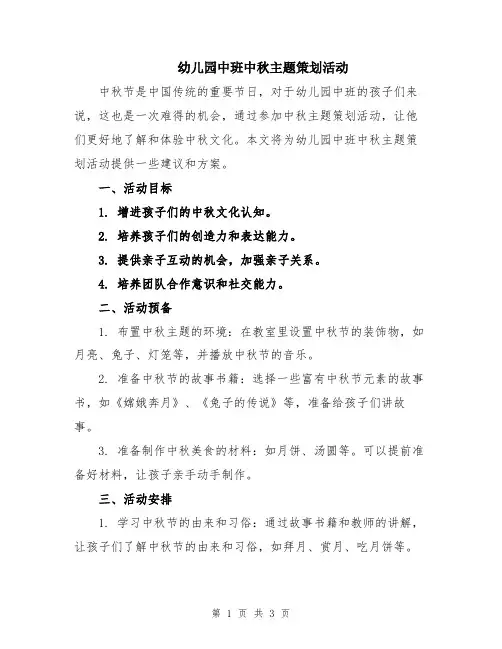 幼儿园中班中秋主题策划活动

中秋节是中国传统的重要节日，对于幼儿园中班的孩子们来说，这也是一次难得的机会，通过参加中秋主题策划活动，让他们更好地了解和体验中秋文化。本文将为幼儿园中班中秋主题策划活动提供一些建议和方案。

一、活动目标

1. 增进孩子们的中秋文化认知。

2. 培养孩子们的创造力和表达能力。

3. 提供亲子互动的机会，加强亲子关系。

4. 培养团队合作意识和社交能力。

二、活动预备

1. 布置中秋主题的环境：在教室里设置中秋节的装饰物，如月亮、兔子、灯笼等，并播放中秋节的音乐。

2. 准备中秋节的故事书籍：选择一些富有中秋节元素的故事书，如《嫦娥奔月》、《兔子的传说》等，准备给孩子们讲故事。

3. 准备制作中秋美食的材料：如月饼、汤圆等。可以提前准备好材料，让孩子亲手动手制作。

三、活动安排

1. 学习中秋节的由来和习俗：通过故事书籍和教师的讲解，让孩子们了解中秋节的由来和习俗，如拜月、赏月、吃月饼等。

第 1 页 共 3 页